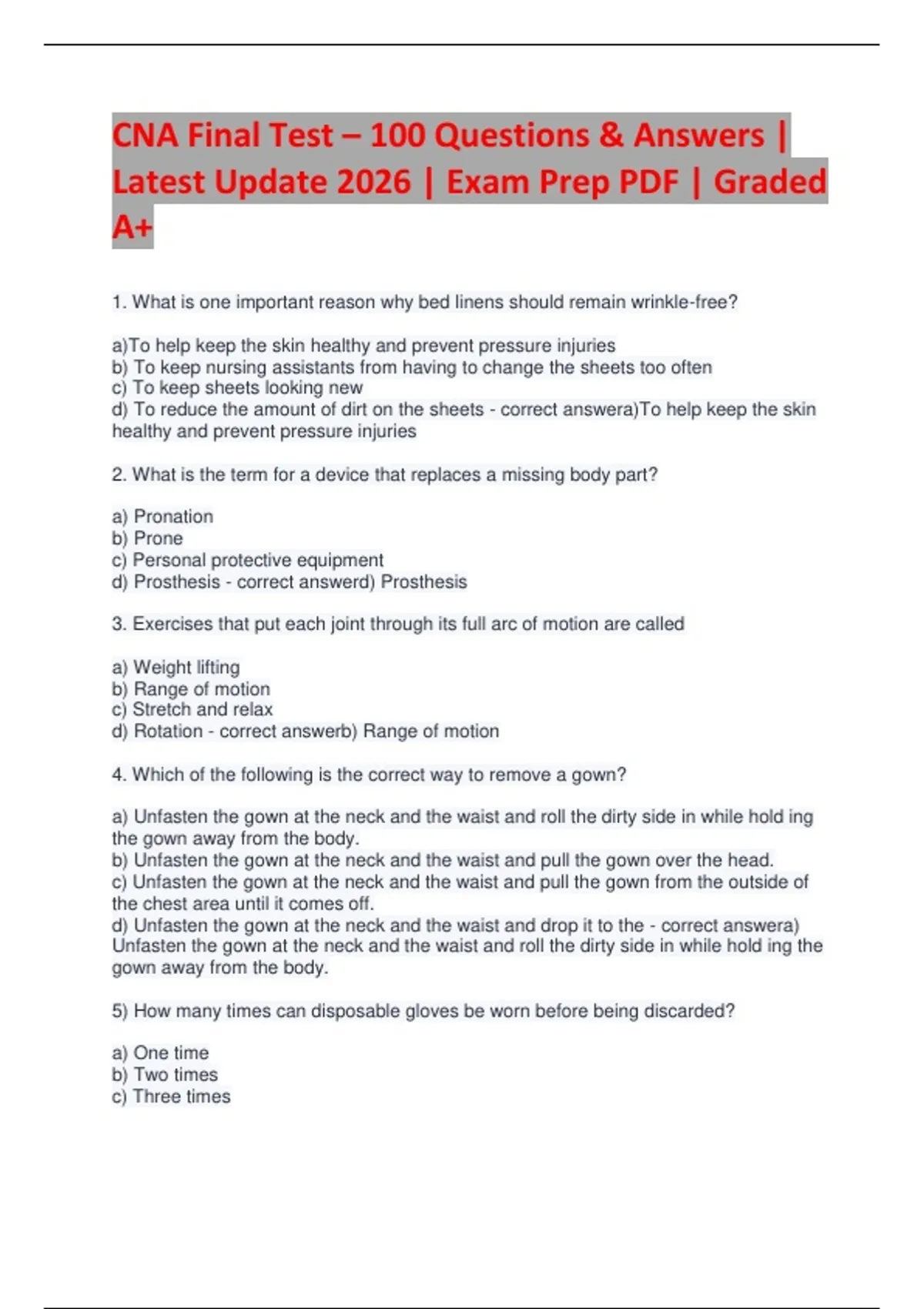 CNA Final Test – 100 Questions & Answers | Latest Update 2026 | Exam Prep PDF | Graded A+

1. What is one important reason why bed linens should remain wrinkle-free?

a)To help keep the skin healthy and prevent pressure injuries
b) To keep nursing assistants from having to change the sheets too often
c) To keep sheets looking new
d) To reduce the amount of dirt on the sheets - correct answera)To help keep the skin healthy and prevent pressure injuries

2. What is the term for a device that replaces a missing body part?

a) Pronation
b) Prone
c) Personal protective equipment
d) Prosthesis - correct answerd) Prosthesis

3. Exercises that put each joint through its full arc of motion are called

a) Weight lifting
b) Range of motion
c) Stretch and relax
d) Rotation - correct answerb) Range of motion

4. Which of the following is the correct way to remove a gown?

a) Unfasten the gown at the neck and the waist and roll the dirty side in while hold ing the gown away from the body.
b) Unfasten the gown at the neck and the waist and pull the gown over the head.
c) Unfasten the gown at the neck and the waist and pull the gown from the outside of the chest area until it comes off.
d) Unfasten the gown at the neck and the waist and drop it to the - correct answera) Unfasten the gown at the neck and the waist and roll the dirty side in while hold ing the gown away from the body.

5) How many times can disposable gloves be worn before being discarded?

a) One time
b) Two times
c) Three times